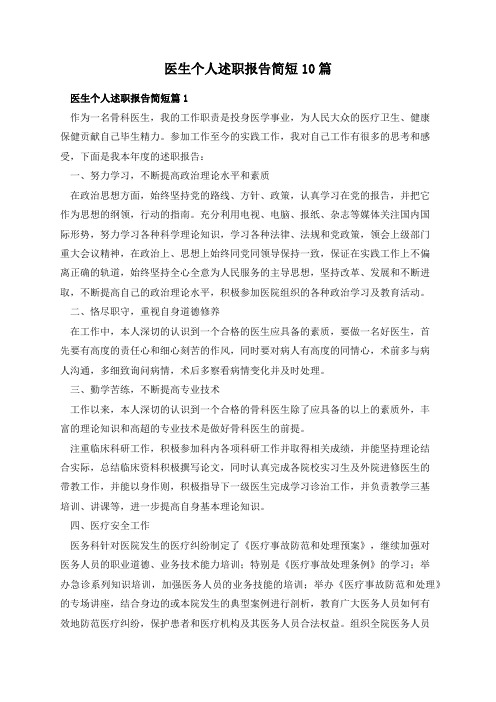 医生个人述职报告简短10篇

医生个人述职报告简短篇1

作为一名骨科医生，我的工作职责是投身医学事业，为人民大众的医疗卫生、健康保健贡献自己毕生精力。参加工作至今的实践工作，我对自己工作有很多的思考和感受，下面是我本年度的述职报告：

一、努力学习，不断提高政治理论水平和素质

在政治思想方面，始终坚持党的路线、方针、政策，认真学习在党的报告，并把它作为思想的纲领，行动的指南。充分利用电视、电脑、报纸、杂志等媒体关注国内国际形势，努力学习各种科学理论知识，学习各种法律、法规和党政策，领会上级部门重大会议精神，在政治上、思想上始终同党同领导保持一致，保证在实践工作上不偏离正确的轨道，始终坚持全心全意为人民服务的主导思想，坚持改革、发展和不断进取，不断提高自己的政治理论水平，积极参加医院组织的各种政治学习及教育活动。

二、恪尽职守，重视自身道德修养

在工作中，本人深切的认识到一个合格的医生应具备的素质，要做一名好医生，首先要有高度的责任心和细心刻苦的作风，同时要对病人有高度的同情心，术前多与病人沟通，多细致询问病情，术后多察看病情变化并及时处理。

三、勤学苦练，不断提高专业技术

工作以来，本人深切的认识到一个合格的骨科医生除了应具备的以上的素质外，丰富的理论知识和高超的专业技术是做好骨科医生的前提。

注重临床科研工作，积极参加科内各项科研工作并取得相关成绩，并能坚持理论结合实际，总结临床资料积极撰写论文，同时认真完成各院校实习生及外院进修医生的带教工作，并能以身作则，积极指导下一级医生完成学习诊治工作，并负责教学三基培训、讲课等，进一步提高自身基本理论知识。

四、医疗安全工作

医务科针对医院发生的医疗纠纷制定了《医疗事故防范和处理预案》，继续加强对医务人员的职业道德、业务技术能力培训；特别是《医疗事故处理条例》的学习；举办急诊系列知识培训，加强医务人员的业务技能的培训；举办《医疗事故防范和处理》的专场讲座，结合身边的或本院发生的典型案例进行剖析，教育广大医务人员如何有效地防范医疗纠纷，保护患者和医疗机构及其医务人员合法权益。组织全院医务人员